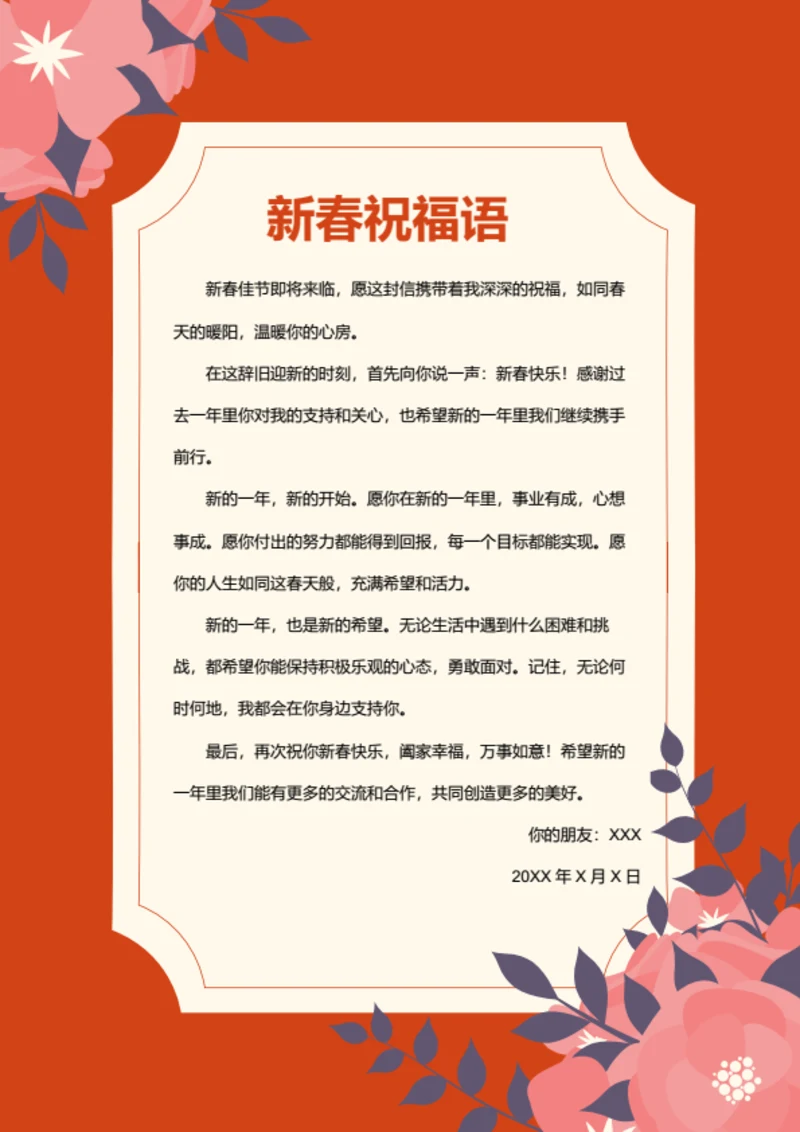 新春祝福语

新春佳节即将来临，愿这封信携带着我深深的祝福，如同春天的暖阳，温暖你的心房。

在这辞旧迎新的时刻，首先向你说一声：新春快乐！感谢过去一年里你对我的支持和关心，也希望新的一年里我们继续携手前行。

新的一年，新的开始。愿你在新的一年里，事业有成，心想事成。愿你付出的努力都能得到回报，每一个目标都能实现。愿你的人生如同这春天般，充满希望和活力。

新的一年，也是新的希望。无论生活中遇到什么困难和挑战，都希望你能保持积极乐观的心态，勇敢面对。记住，无论何时何地，我都会在你身边支持你。

最后，再次祝你新春快乐，阖家幸福，万事如意！希望新的一年里我们能有更多的交流和合作，共同创造更多的美好。

你的朋友：XXX

20XX 年 X 月 X 日